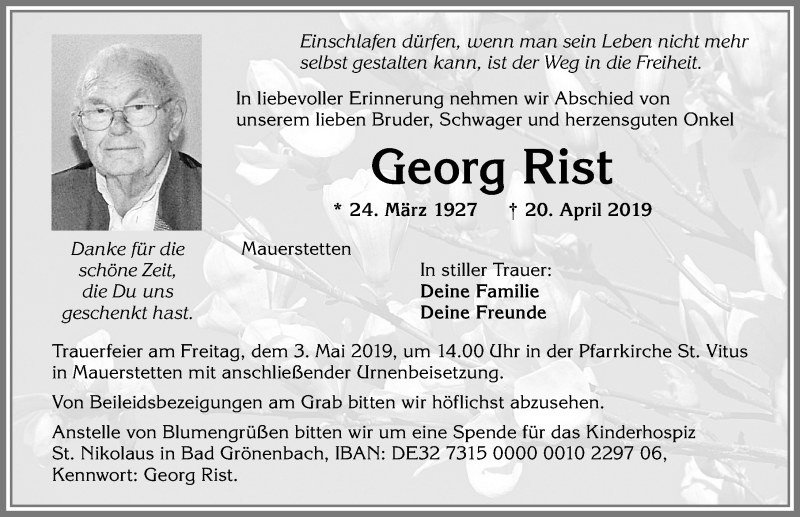 Einschlafen dürfen, wenn man sein Leben nicht mehr selbst gestalten kann, ist der Weg in die Freiheit.

In liebevoller Erinnerung nehmen wir Abschied von unserem lieben Bruder, Schwager und herzensguten Onkel

Georg Rist

* 24. März 1927 † 20. April 2019

Danke für die schöne Zeit, die Du uns geschenkt hast.

Mauerstetten

In stiller Trauer:
Deine Familie
Deine Freunde

Trauerfeier am Freitag, dem 3. Mai 2019, um 14.00 Uhr in der Pfarrkirche St. Vitus in Mauerstetten mit anschließender Urnenbeisetzung.

Von Beileidsbezeigungen am Grab bitten wir höflichst abzusehen.

Anstelle von Blumengrüßen bitten wir um eine Spende für das Kinderhospiz St. Nikolaus in Bad Grönenbach, IBAN: DE32 7315 0000 0010 2297 06, Kennwort: Georg Rist.